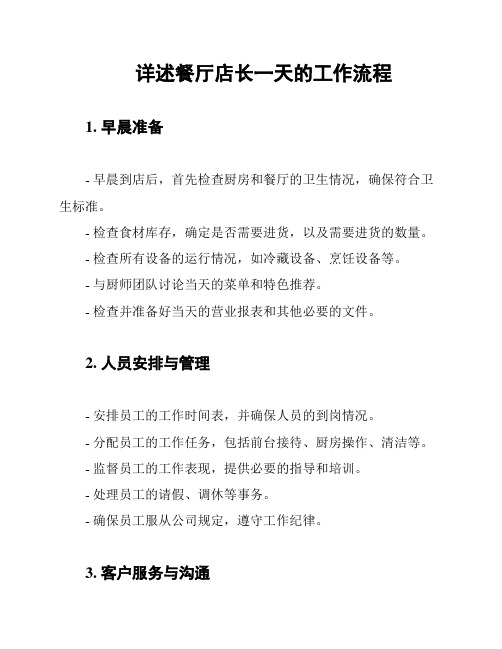 详述餐厅店长一天的工作流程

1. 早晨准备

- 早晨到店后，首先检查厨房和餐厅的卫生情况，确保符合卫生标准。
- 检查食材库存，确定是否需要进货，以及需要进货的数量。
- 检查所有设备的运行情况，如冷藏设备、烹饪设备等。
- 与厨师团队讨论当天的菜单和特色推荐。
- 检查并准备好当天的营业报表和其他必要的文件。

2. 人员安排与管理

- 安排员工的工作时间表，并确保人员的到岗情况。
- 分配员工的工作任务，包括前台接待、厨房操作、清洁等。
- 监督员工的工作表现，提供必要的指导和培训。
- 处理员工的请假、调休等事务。
- 确保员工服从公司规定，遵守工作纪律。

3. 客户服务与沟通